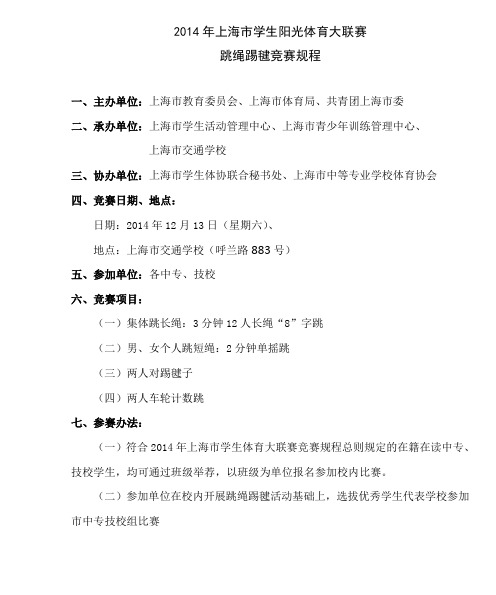 2014 年上海市学生阳光体育大联赛
跳绳踢毽竞赛规程

一、主办单位：上海市教育委员会、上海市体育局、共青团上海市委

二、承办单位：上海市学生活动管理中心、上海市青少年训练管理中心、上海市交通学校

三、协办单位：上海市学生体协联合秘书处、上海市中等专业学校体育协会

四、竞赛日期、地点：

日期：2014 年 12 月 13 日（星期六）、

地点：上海市交通学校（呼兰路 883 号）

五、参加单位：各中专、技校

六、竞赛项目：

（一）集体跳长绳：3 分钟 12 人长绳“8”字跳

（二）男、女个人跳短绳：2 分钟单摇跳

（三）两人对踢毽子

（四）两人车轮计数跳

七、参赛办法：

（一）符合 2014 年上海市学生体育大联赛竞赛规程总则规定的在籍在读中专、技校学生，均可通过班级举荐，以班级为单位报名参加校内比赛。

（二）参加单位在校内开展跳绳踢毽活动基础上，选拔优秀学生代表学校参加市中专技校组比赛